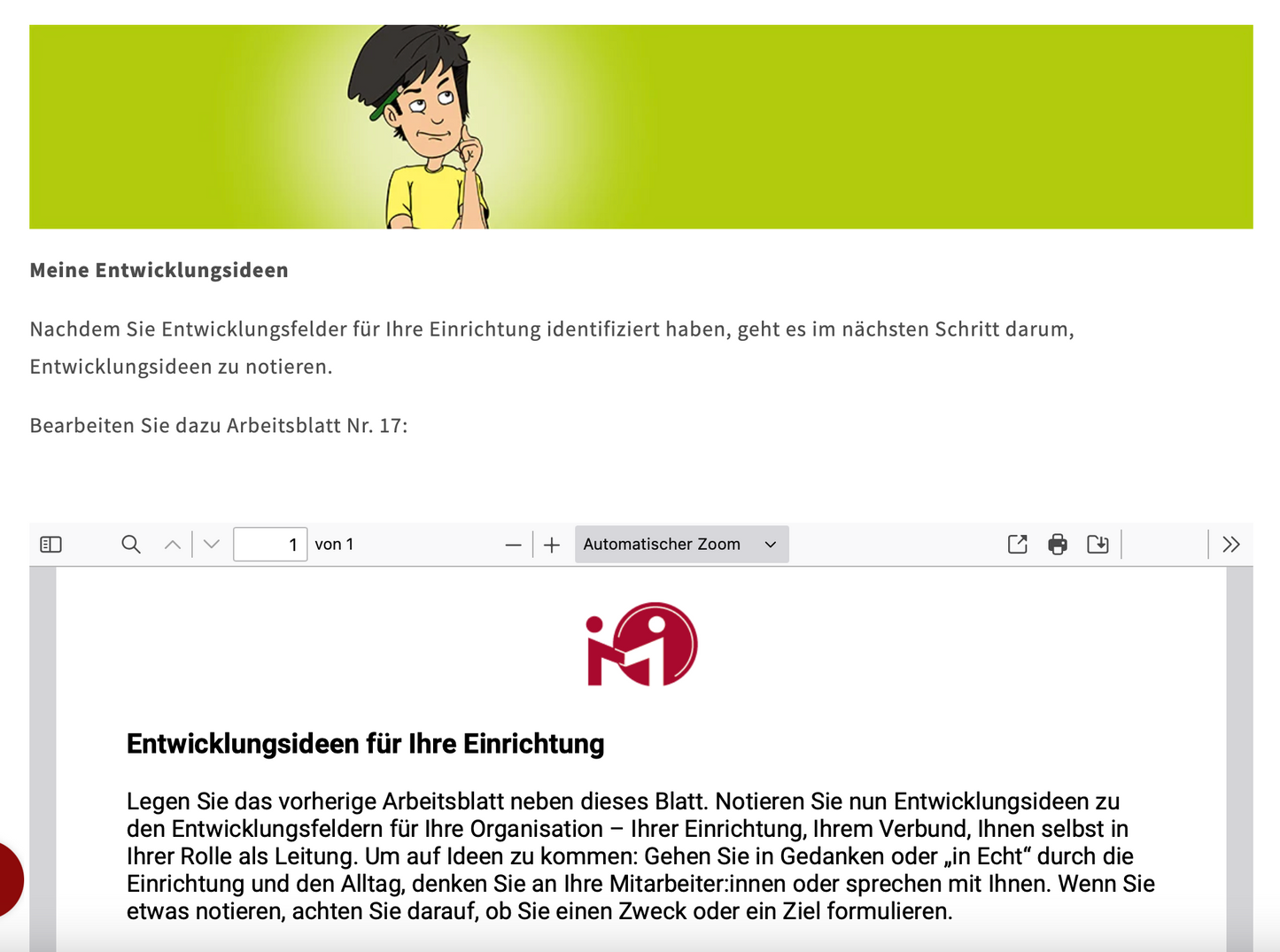 Meine Entwicklungsideen

Nachdem Sie Entwicklungsfelder für Ihre Einrichtung identifiziert haben, geht es im nächsten Schritt darum, Entwicklungsideen zu notieren.

Bearbeiten Sie dazu Arbeitsblatt Nr. 17:

1 von 1

Automatischer Zoom

Entwicklungsideen für Ihre Einrichtung

Legen Sie das vorherige Arbeitsblatt neben dieses Blatt. Notieren Sie nun Entwicklungsideen zu den Entwicklungsfeldern für Ihre Organisation – Ihrer Einrichtung, Ihrem Verbund, Ihnen selbst in Ihrer Rolle als Leitung. Um auf Ideen zu kommen: Gehen Sie in Gedanken oder „in Echt“ durch die Einrichtung und den Alltag, denken Sie an Ihre Mitarbeiter:innen oder sprechen mit Ihnen. Wenn Sie etwas notieren, achten Sie darauf, ob Sie einen Zweck oder ein Ziel formulieren.